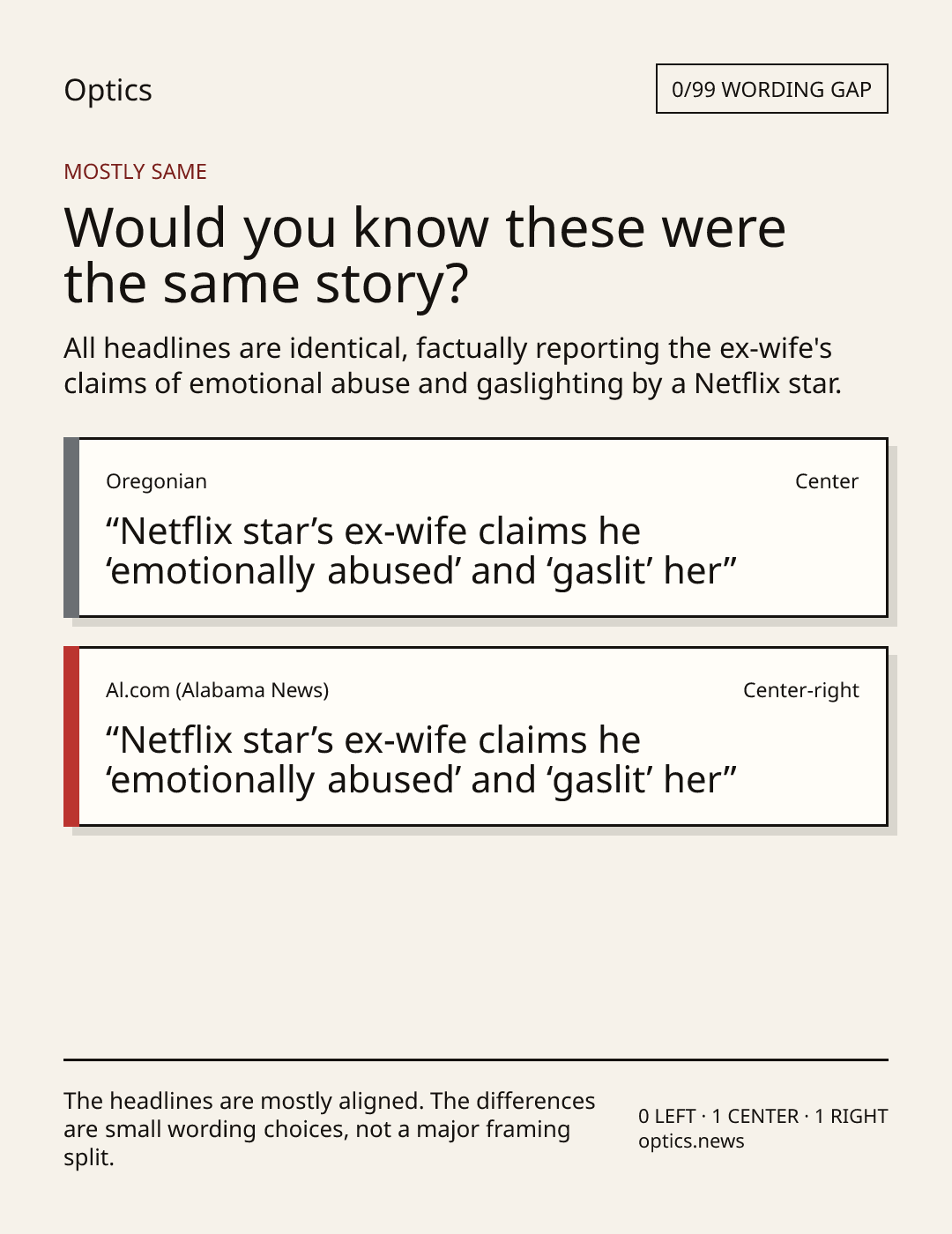 Optics

0/99 WORDING GAP

MOSTLY SAME

Would you know these were the same story?

All headlines are identical, factually reporting the ex-wife's claims of emotional abuse and gaslighting by a Netflix star.

Oregonian

Center

"Netflix star's ex-wife claims he 'emotionally abused' and 'gaslit' her"

Al.com (Alabama News)

Center-right

"Netflix star's ex-wife claims he 'emotionally abused' and 'gaslit' her"

The headlines are mostly aligned. The differences are small wording choices, not a major framing split.

0 LEFT · 1 CENTER · 1 RIGHT
optics.news